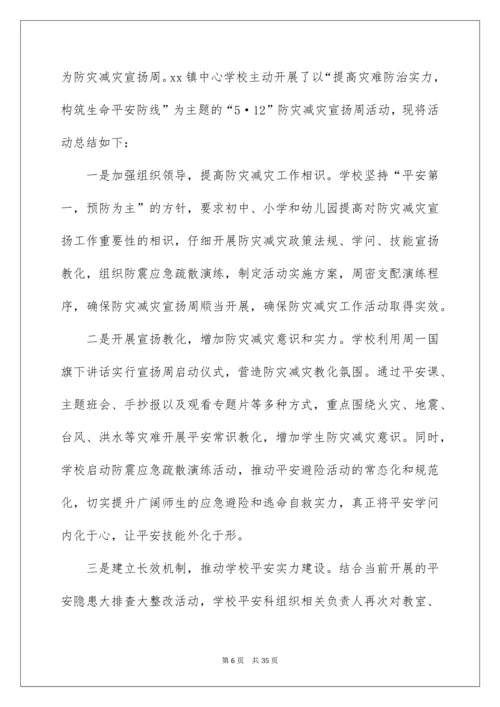 为防灾减灾宣扬周。xx 镇中心学校主动开展了以“提高灾难防治实力，构筑生命平安防线”为主题的“5·12”防灾减灾宣扬周活动，现将活动总结如下：

一是加强组织领导，提高防灾减灾工作相识。学校坚持“平安第一，预防为主”的方针，要求初中、小学和幼儿园提高对防灾减灾宣扬工作重要性的相识，仔细开展防灾减灾政策法规、学问、技能宣扬教化，组织防震应急疏散演练，制定活动实施方案，周密支配演练程序，确保防灾减灾宣扬周顺当开展，确保防灾减灾工作活动取得实效。

二是开展宣扬教化，增加防灾减灾意识和实力。学校利用周一国旗下讲话实行宣扬周启动仪式，营造防灾减灾教化氛围。通过平安课、主题班会、手抄报以及观看专题片等多种方式，重点围绕火灾、地震、台风、洪水等灾难开展平安常识教化，增加学生防灾减灾意识。同时，学校启动防震应急疏散演练活动，推动平安避险活动的常态化和规范化，切实提升广阔师生的应急避险和逃命自救实力，真正将平安学问内化于心，让平安技能外化于形。

三是建立长效机制，推动学校平安实力建设。结合当前开展的平安隐患大排查大整改活动，学校平安科组织相关负责人再次对教室、

第 6 页　共 35 页